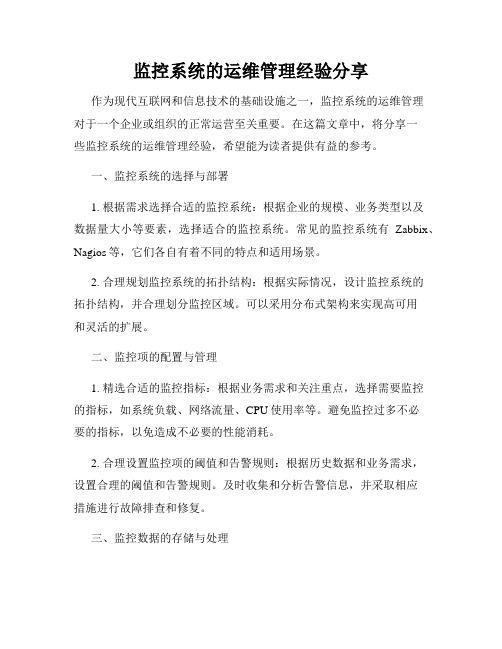 监控系统的运维管理经验分享

作为现代互联网和信息技术的基础设施之一，监控系统的运维管理对于一个企业或组织的正常运营至关重要。在这篇文章中，将分享一些监控系统的运维管理经验，希望能为读者提供有益的参考。

一、监控系统的选择与部署

1. 根据需求选择合适的监控系统：根据企业的规模、业务类型以及数据量大小等要素，选择适合的监控系统。常见的监控系统有 Zabbix、Nagios 等，它们各自有着不同的特点和适用场景。

2. 合理规划监控系统的拓扑结构：根据实际情况，设计监控系统的拓扑结构，并合理划分监控区域。可以采用分布式架构来实现高可用和灵活的扩展。

二、监控项的配置与管理

1. 精选合适的监控指标：根据业务需求和关注重点，选择需要监控的指标，如系统负载、网络流量、CPU 使用率等。避免监控过多不必要的指标，以免造成不必要的性能消耗。

2. 合理设置监控项的阈值和告警规则：根据历史数据和业务需求，设置合理的阈值和告警规则。及时收集和分析告警信息，并采取相应措施进行故障排查和修复。

三、监控数据的存储与处理